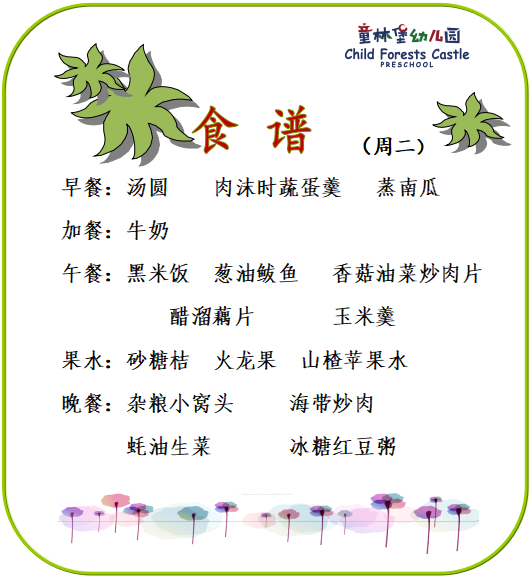 童林堡幼儿园
Child Forests Castle
PRESCHOOL

食 谱

（周二）

早餐：汤圆 肉沫时蔬蛋羹 蒸南瓜

加餐：牛奶

午餐：黑米饭 葱油鲅鱼 香菇油菜炒肉片

醋溜藕片 玉米羹

果水：砂糖桔 火龙果 山楂苹果水

晚餐：杂粮小窝头 海带炒肉

蚝油生菜 冰糖红豆粥